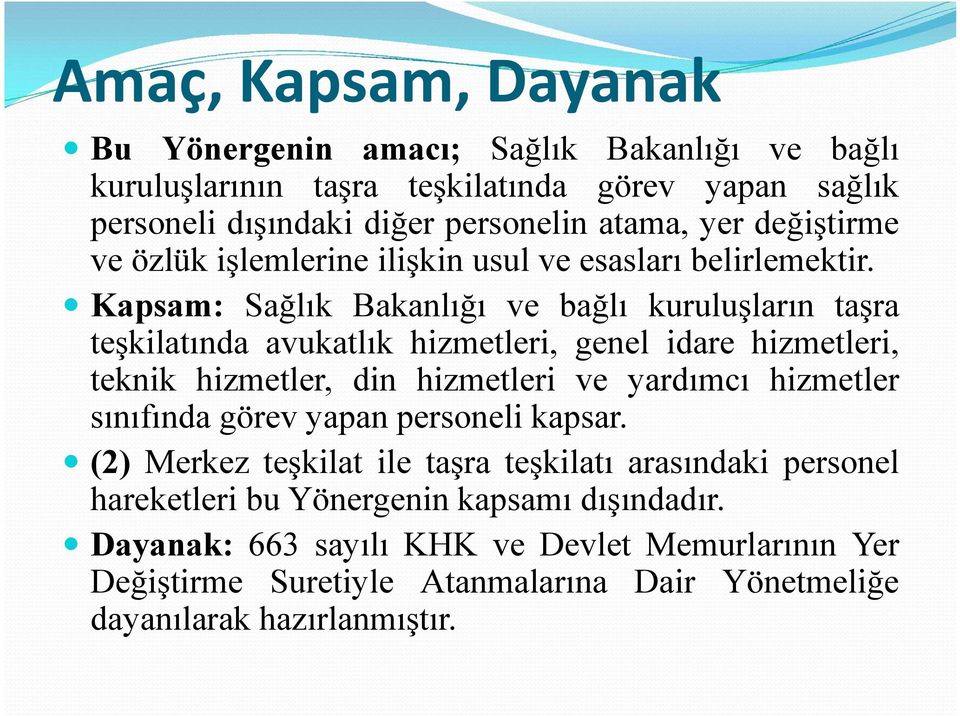 Amaç, Kapsam, Dayanak

Bu Yönergenin amacı; Sağlık Bakanlığı ve bağlı kuruluşlarının taşra teşkilatında görev yapan sağlık personeli dışındaki diğer personelin atama, yer değiştirme ve özlük işlemlerine ilişkin usul ve esasları belirlemektir.

Kapsam: Sağlık Bakanlığı ve bağlı kuruluşların taşra teşkilatında avukatlık hizmetleri, genel idare hizmetleri, teknik hizmetler, din hizmetleri ve yardımcı hizmetler sınıfında görev yapan personeli kapsar.

(2) Merkez teşkilat ile taşra teşkilatı arasındaki personel hareketleri bu Yönergenin kapsamı dışındadır.

Dayanak: 663 sayılı KHK ve Devlet Memurlarının Yer Değiştirme Suretiyle Atanmalarına Dair Yönetmeliğe dayanılarak hazırlanmıştır.